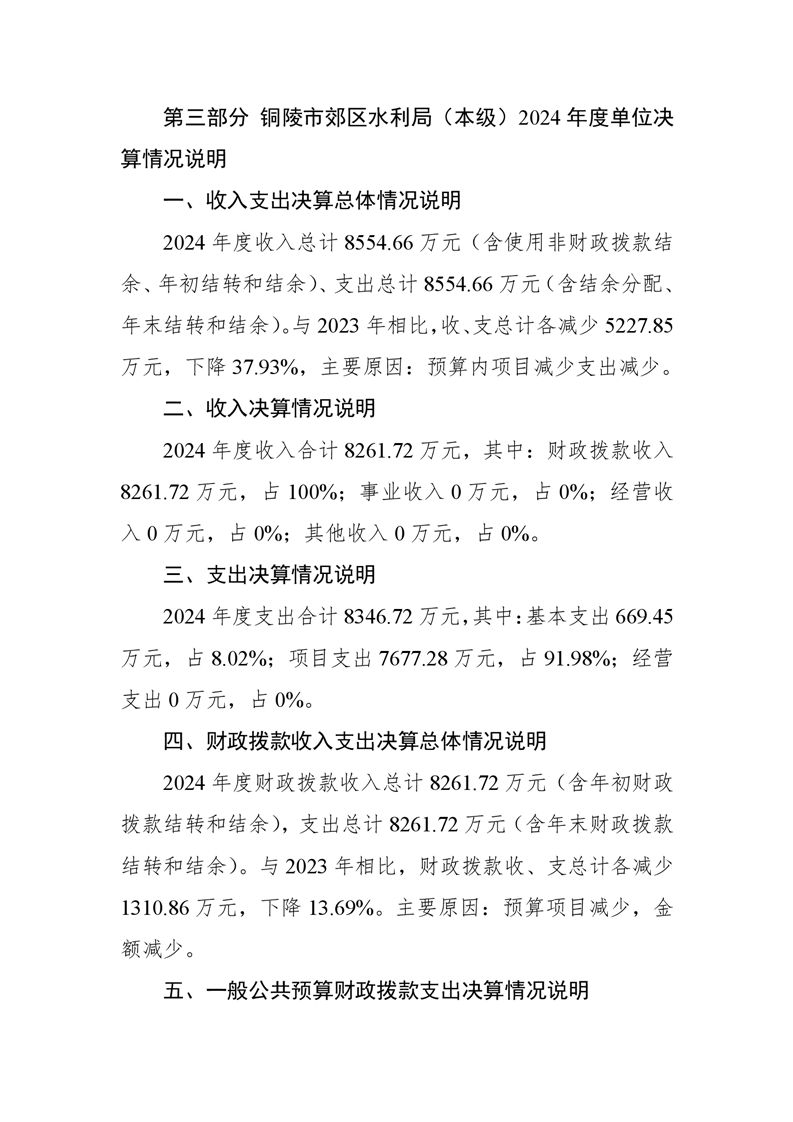 第三部分 铜陵市郊区水利局（本级）2024年度单位决算情况说明

一、收入支出决算总体情况说明

2024年度收入总计8554.66万元（含使用非财政拨款结余、年初结转和结余）、支出总计8554.66万元（含结余分配、年末结转和结余）。与2023年相比，收、支总计各减少5227.85万元，下降37.93%，主要原因：预算内项目减少支出减少。

二、收入决算情况说明

2024年度收入合计8261.72万元，其中：财政拨款收入8261.72万元，占100%；事业收入0万元，占0%；经营收入0万元，占0%；其他收入0万元，占0%。

三、支出决算情况说明

2024年度支出合计8346.72万元，其中：基本支出669.45万元，占8.02%；项目支出7677.28万元，占91.98%；经营支出0万元，占0%。

四、财政拨款收入支出决算总体情况说明

2024年度财政拨款收入总计8261.72万元（含年初财政拨款结转和结余），支出总计8261.72万元（含年末财政拨款结转和结余）。与2023年相比，财政拨款收、支总计各减少1310.86万元，下降13.69%。主要原因：预算项目减少，金额减少。

五、一般公共预算财政拨款支出决算情况说明